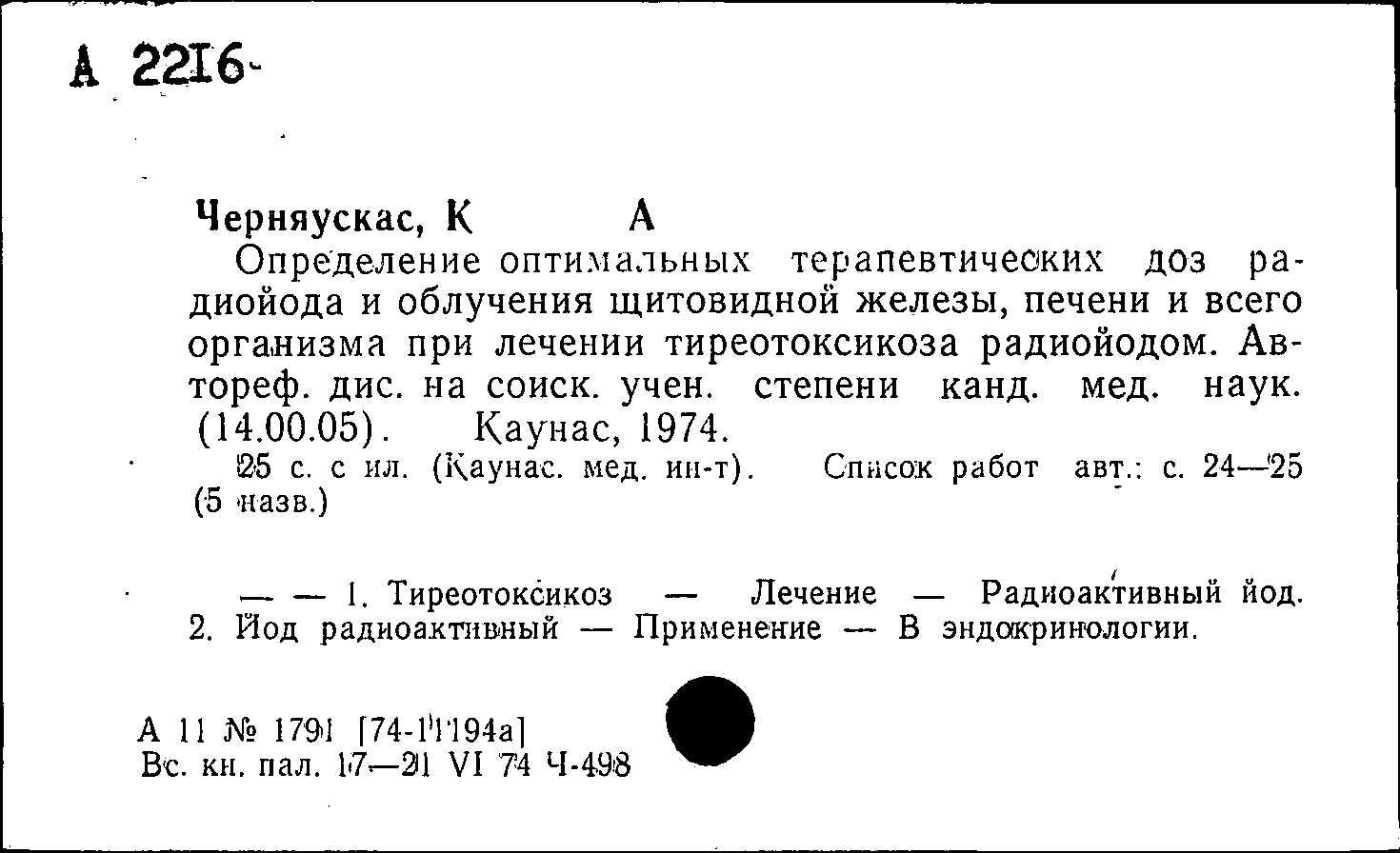 А 2216

Черняускас, К А

Определение оптимальных терапевтических доз радиойода и облучения щитовидной железы, печени и всего организма при лечении тиреотоксикоза радиойодом. Автореф. дис. на соиск. учен. степени канд. мед. наук. (14.00.05). Каунас, 1974.

25 с. с ил. (Каунас. мед. ин-т). Список работ авт.: с. 24—25 (5 назв.)

— — 1. Тиреотоксикоз — Лечение — Радиоактивный йод. 2. Йод радиоактивный — Применение — В эндокринологии.

А 11 № 1791 [74-11194а]
Вс. кн. пал. 17—21 VI 74 Ч-498